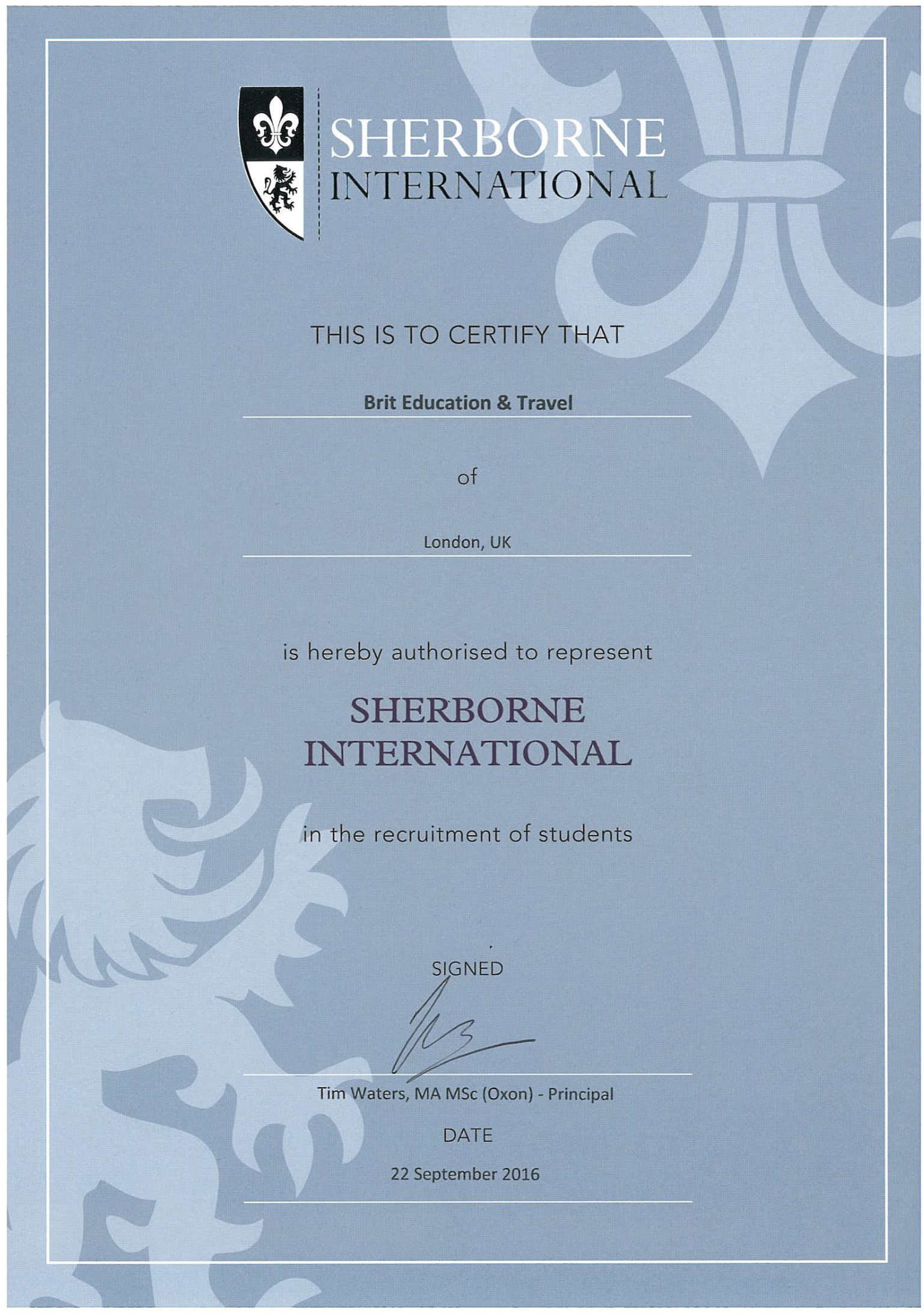 SHERBORNE
INTERNATIONAL

THIS IS TO CERTIFY THAT

Brit Education & Travel

of

London, UK

is hereby authorised to represent

SHERBORNE
INTERNATIONAL

in the recruitment of students

SIGNED

Tim Waters, MA MSc (Oxon) - Principal

DATE

22 September 2016